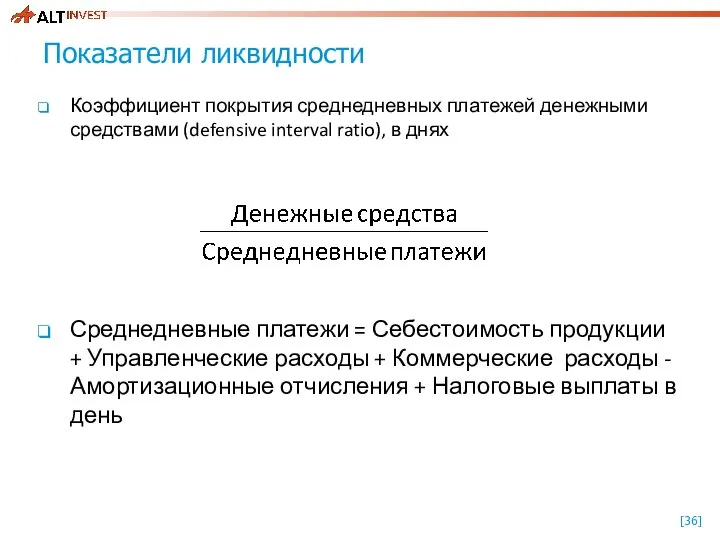 ALT INVEST

Показатели ликвидности

Коэффициент покрытия среднедневных платежей денежными средствами (defensive interval ratio), в днях

$\frac{\text{Денежные средства}}{\text{Среднедневные платежи}}$

Среднедневные платежи = Себестоимость продукции + Управленческие расходы + Коммерческие расходы - Амортизационные отчисления + Налоговые выплаты в день

[36]